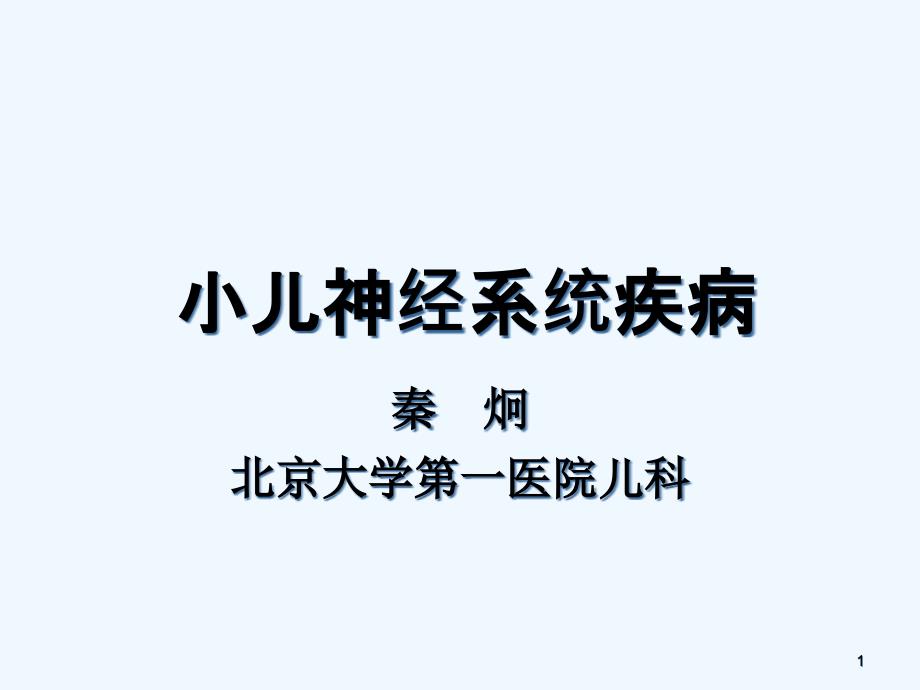 小儿神经系统疾病

秦　炯

北京大学第一医院儿科

1